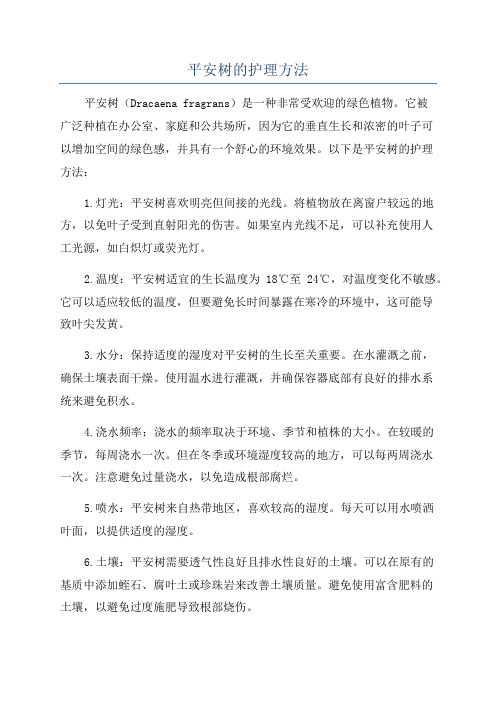 平安树的护理方法

平安树（Dracaena fragrans）是一种非常受欢迎的绿色植物。它被广泛种植在办公室、家庭和公共场所，因为它的垂直生长和浓密的叶子可以增加空间的绿色感，并具有一个舒心的环境效果。以下是平安树的护理方法：

1.灯光：平安树喜欢明亮但间接的光线。将植物放在离窗户较远的地方，以免叶子受到直射阳光的伤害。如果室内光线不足，可以补充使用人工光源，如白炽灯或荧光灯。

2.温度：平安树适宜的生长温度为 18℃至 24℃，对温度变化不敏感。它可以适应较低的温度，但要避免长时间暴露在寒冷的环境中，这可能导致叶尖发黄。

3.水分：保持适度的湿度对平安树的生长至关重要。在水灌溉之前，确保土壤表面干燥。使用温水进行灌溉，并确保容器底部有良好的排水系统来避免积水。

4.浇水频率：浇水的频率取决于环境、季节和植株的大小。在较暖的季节，每周浇水一次。但在冬季或环境湿度较高的地方，可以每两周浇水一次。注意避免过量浇水，以免造成根部腐烂。

5.喷水：平安树来自热带地区，喜欢较高的湿度。每天可以用水喷洒叶面，以提供适度的湿度。

6.土壤：平安树需要透气性良好且排水性良好的土壤。可以在原有的基质中添加蛭石、腐叶土或珍珠岩来改善土壤质量。避免使用富含肥料的土壤，以避免过度施肥导致根部烧伤。